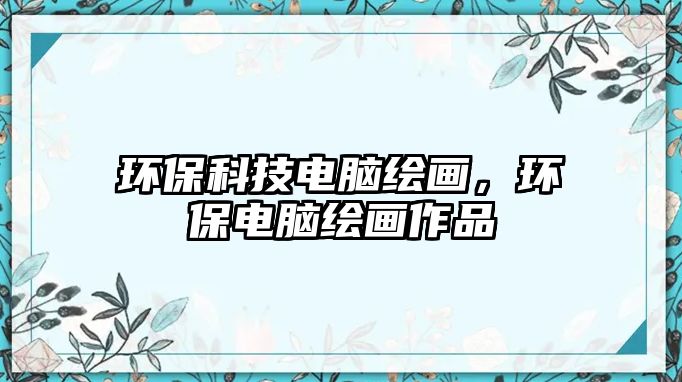 环保科技电脑绘画，环保电脑绘画作品